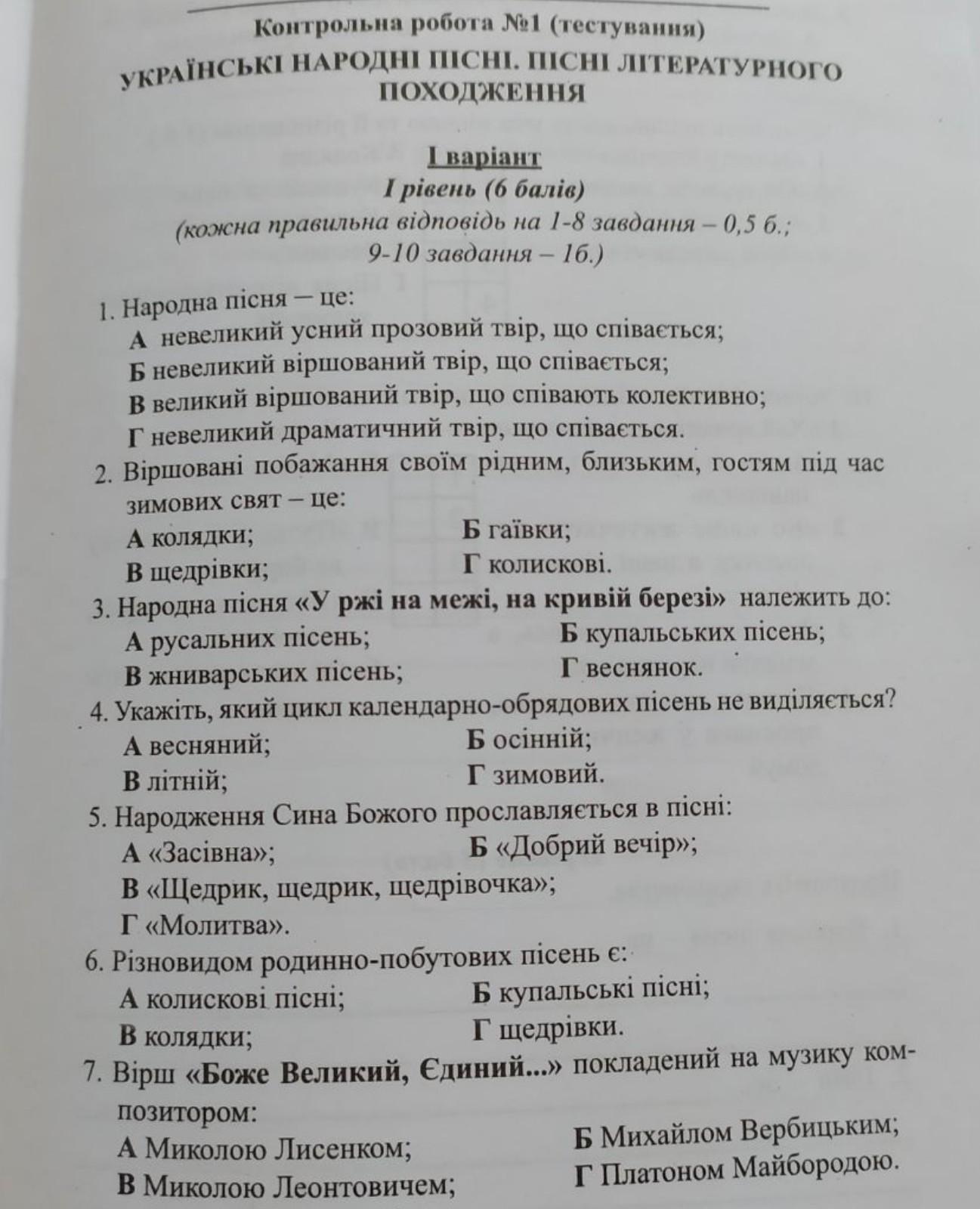 Контрольна робота №1 (тестування)

УКРАЇНСЬКІ НАРОДНІ ПІСНІ. ПІСНІ ЛІТЕРАТУРНОГО ПОХОДЖЕННЯ

І варіант

І рівень (6 балів)

(кожна правильна відповідь на 1-8 завдання – 0,5 б.; 9-10 завдання – 1б.)

1. Народна пісня – це:
А невеликий усний прозовий твір, що співається;
Б невеликий віршований твір, що співається;
В великий віршований твір, що співають колективно;
Г невеликий драматичний твір, що співається.

2. Віршовані побажання своїм рідним, близьким, гостям під час зимових свят – це:
А колядки;
Б гаївки;
В щедрівки;
Г колискові.

3. Народна пісня «У ржі на межі, на кривій березі» належить до:
А русальних пісень;
Б купальських пісень;
В жниварських пісень;
Г веснянок.

4. Укажіть, який цикл календарно-обрядових пісень не виділяється?
А весняний;
Б осінній;
В літній;
Г зимовий.

5. Народження Сина Божого прославляється в пісні:
А «Засівна»;
Б «Добрий вечір»;
В «Щедрик, щедрик, щедрівочка»;
Г «Молитва».

6. Різновидом родинно-побутових пісень є:
А колискові пісні;
Б купальські пісні;
В колядки;
Г щедрівки.

7. Вірш «Боже Великий, Єдиний...» покладений на музику композитором:
А Миколою Лисенком;
Б Михайлом Вербицьким;
В Миколою Леонтовичем;
Г Платоном Майбородою.